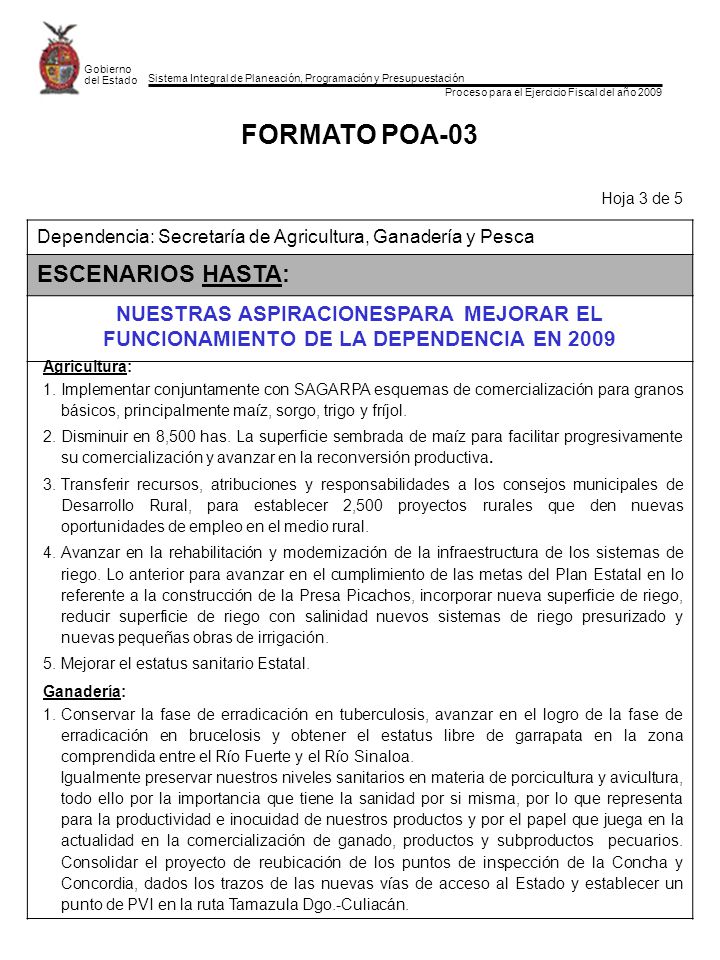 Gobierno del Estado

Sistema Integral de Planeación, Programación y Presupuestación

Proceso para el Ejercicio Fiscal del año 2009

FORMATO POA-03

Hoja 3 de 5

Dependencia: Secretaría de Agricultura, Ganadería y Pesca

ESCENARIOS HASTA:

NUESTRAS ASPIRACIONESPARA MEJORAR EL FUNCIONAMIENTO DE LA DEPENDENCIA EN 2009

Agricultura:

1. Implementar conjuntamente con SAGARPA esquemas de comercialización para granos básicos, principalmente maíz, sorgo, trigo y fríjol.

2. Disminuir en 8,500 has. La superficie sembrada de maíz para facilitar progresivamente su comercialización y avanzar en la reconversión productiva.

3. Transferir recursos, atribuciones y responsabilidades a los consejos municipales de Desarrollo Rural, para establecer 2,500 proyectos rurales que den nuevas oportunidades de empleo en el medio rural.

4. Avanzar en la rehabilitación y modernización de la infraestructura de los sistemas de riego. Lo anterior para avanzar en el cumplimiento de las metas del Plan Estatal en lo referente a la construcción de la Presa Picachos, incorporar nueva superficie de riego, reducir superficie de riego con salinidad nuevos sistemas de riego presurizado y nuevas pequeñas obras de irrigación.

5. Mejorar el estatus sanitario Estatal.

Ganadería:

1. Conservar la fase de erradicación en tuberculosis, avanzar en el logro de la fase de erradicación en brucelosis y obtener el estatus libre de garrapata en la zona comprendida entre el Río Fuerte y el Río Sinaloa.
Igualmente preservar nuestros niveles sanitarios en materia de porcicultura y avicultura, todo ello por la importancia que tiene la sanidad por si misma, por lo que representa para la productividad e inocuidad de nuestros productos y por el papel que juega en la actualidad en la comercialización de ganado, productos y subproductos pecuarios. Consolidar el proyecto de reubicación de los puntos de inspección de la Concha y Concordia, dados los trazos de las nuevas vías de acceso al Estado y establecer un punto de PVI en la ruta Tamazula Dgo.-Culiacán.